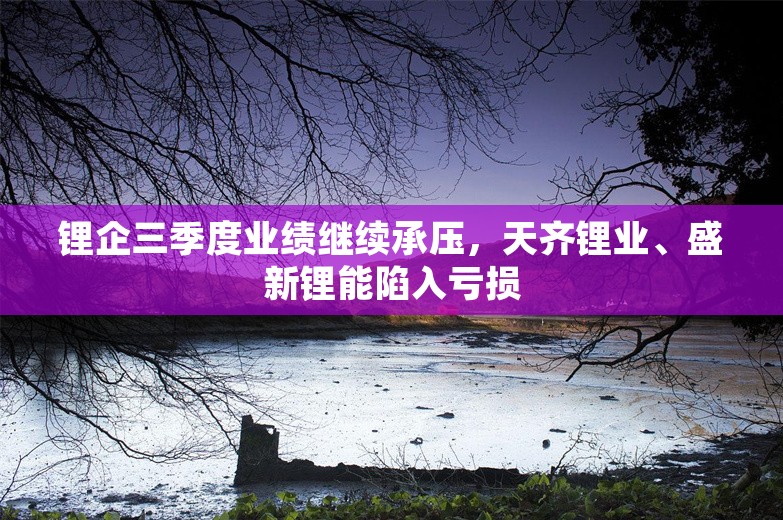 锂企三季度业绩继续承压，天齐锂业、盛新锂能陷入亏损